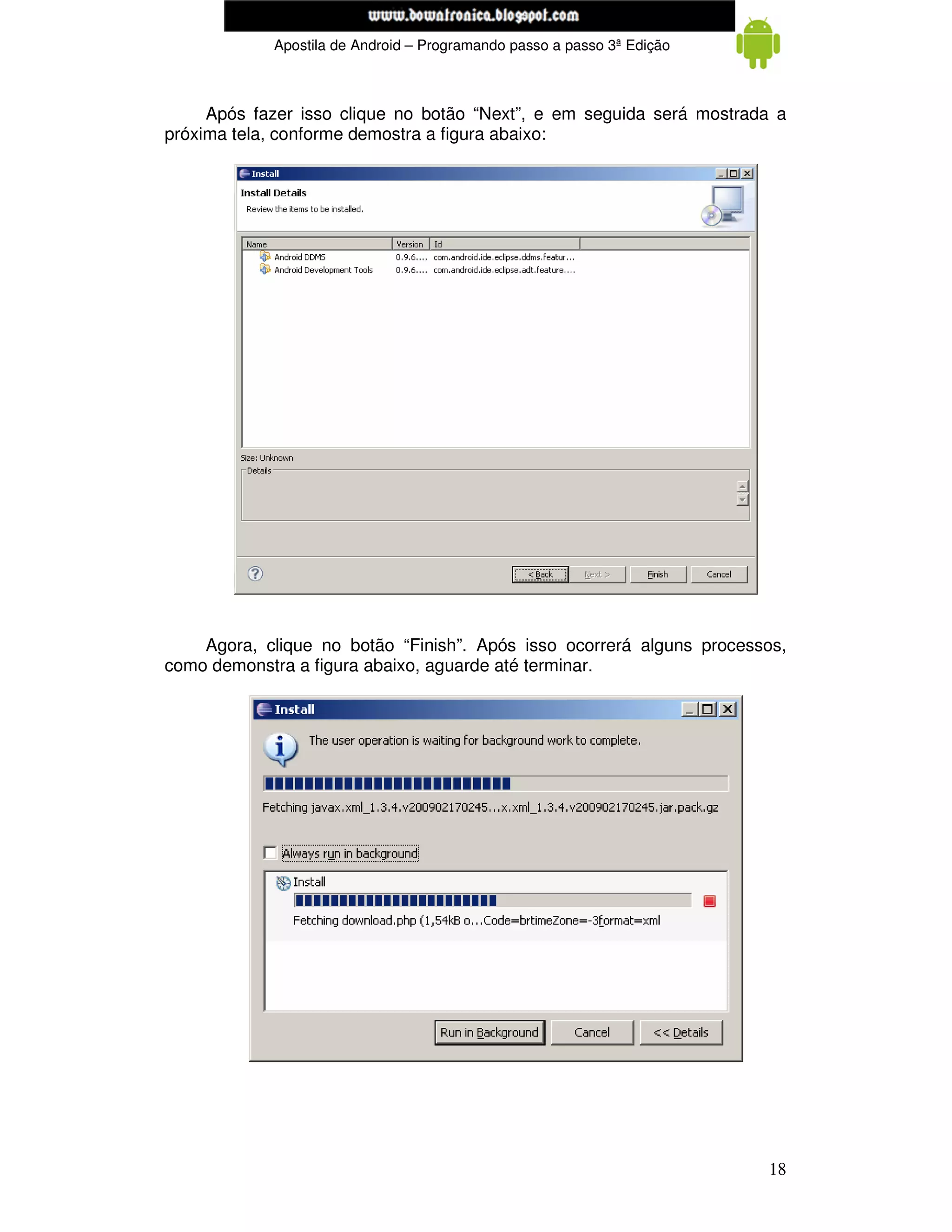 www.bowatronica.blogspot.com

Apostila de Android – Programando passo a passo 3ª Edição

Após fazer isso clique no botão “Next”, e em seguida será mostrada a próxima tela, conforme demostra a figura abaixo:

Install

Install Details

Review the items to be installed.

| Name | Version | Id |
|---|---|---|
| Android DDMS | 0.9.6.... | com.android.ide.eclipse.ddms.featur... |
| Android Development Tools | 0.9.6.... | com.android.ide.eclipse.adt.feature.... |

Size: Unknown

Details

< Back Next > Finish Cancel

Agora, clique no botão “Finish”. Após isso ocorrerá alguns processos, como demonstra a figura abaixo, aguarde até terminar.

Install

The user operation is waiting for background work to complete.

Fetching javax.xml_1.3.4.v200902170245...x.xml_1.3.4.v200902170245.jar.pack.gz

Always run in background

Install

Fetching download.php (1,54kB o...Code=brtimeZone=-3format=xml

Run in Background Cancel << Details

18